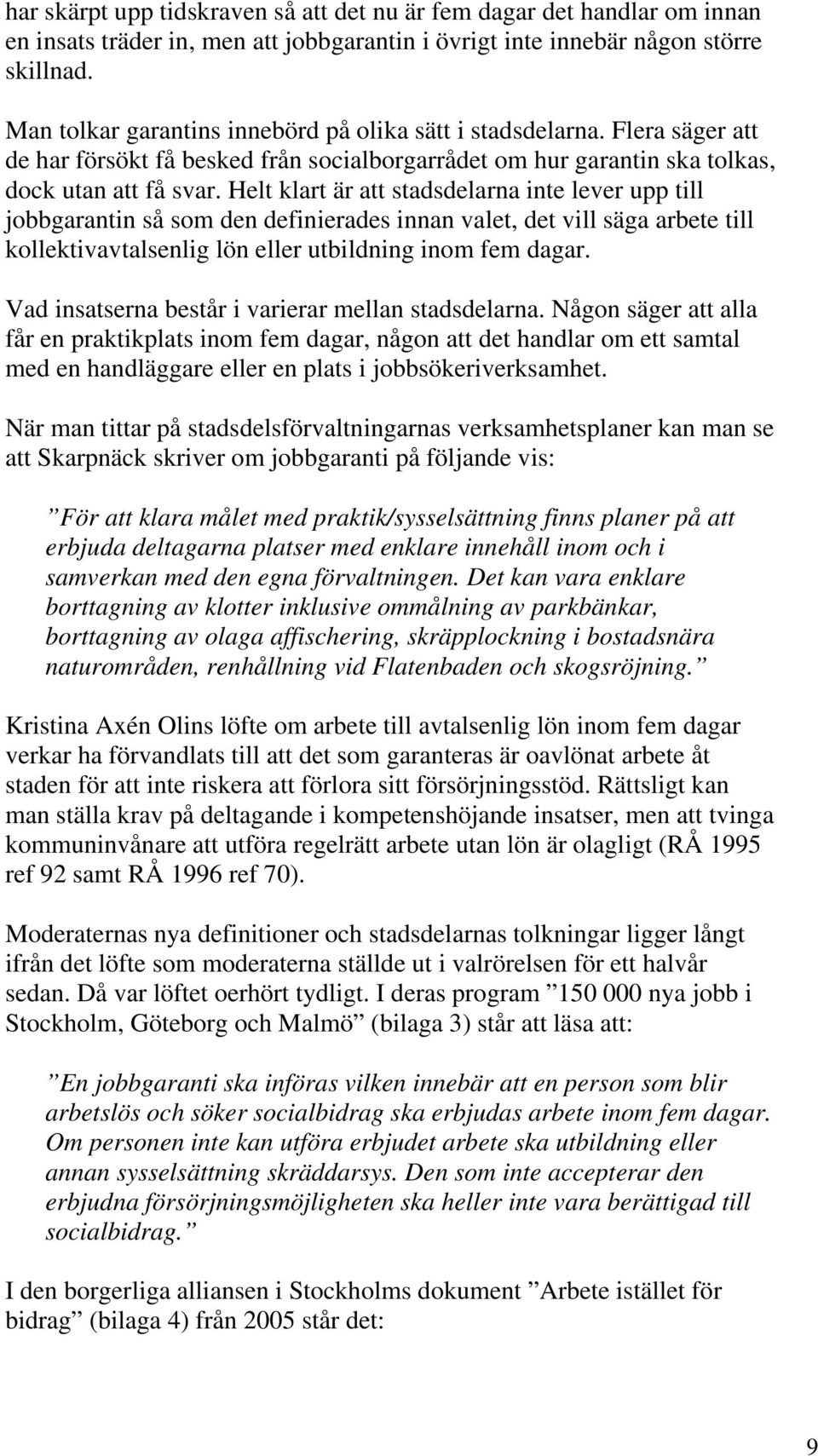 har skärpt upp tidskraven så att det nu är fem dagar det handlar om innan en insats träder in, men att jobbgarantin i övrigt inte innebär någon större skillnad.

Man tolkar garantins innebörd på olika sätt i stadsdelarna. Flera säger att de har försökt få besked från socialborgarrådet om hur garantin ska tolkas, dock utan att få svar. Helt klart är att stadsdelarna inte lever upp till jobbgarantin så som den definierades innan valet, det vill säga arbete till kollektivavtalsenlig lön eller utbildning inom fem dagar.

Vad insatserna består i varierar mellan stadsdelarna. Någon säger att alla får en praktikplats inom fem dagar, någon att det handlar om ett samtal med en handläggare eller en plats i jobbsökeriverksamhet.

När man tittar på stadsdelsförvaltningarnas verksamhetsplaner kan man se att Skarpnäck skriver om jobbgaranti på följande vis:

”För att klara målet med praktik/sysselsättning finns planer på att erbjuda deltagarna platser med enklare innehåll inom och i samverkan med den egna förvaltningen. Det kan vara enklare borttagning av klotter inklusive ommålning av parkbänkar, borttagning av olaga affischering, skräpplockning i bostadsnära naturområden, renhållning vid Flatenbaden och skogsröjning.”

Kristina Axén Olins löfte om arbete till avtalsenlig lön inom fem dagar verkar ha förvandlats till att det som garanteras är oavlönat arbete åt staden för att inte riskera att förlora sitt försörjningsstöd. Rättsligt kan man ställa krav på deltagande i kompetenshöjande insatser, men att tvinga kommuninvånare att utföra regelrätt arbete utan lön är olagligt (RÅ 1995 ref 92 samt RÅ 1996 ref 70).

Moderaternas nya definitioner och stadsdelarnas tolkningar ligger långt ifrån det löfte som moderaterna ställde ut i valrörelsen för ett halvår sedan. Då var löftet oerhört tydligt. I deras program ”150 000 nya jobb i Stockholm, Göteborg och Malmö” (bilaga 3) står att läsa att:

”En jobbgaranti ska införas vilken innebär att en person som blir arbetslös och söker socialbidrag ska erbjudas arbete inom fem dagar. Om personen inte kan utföra erbjudet arbete ska utbildning eller annan sysselsättning skräddarsys. Den som inte accepterar den erbjudna försörjningsmöjligheten ska heller inte vara berättigad till socialbidrag.”

I den borgerliga alliansen i Stockholms dokument ”Arbete istället för bidrag” (bilaga 4) från 2005 står det:

9